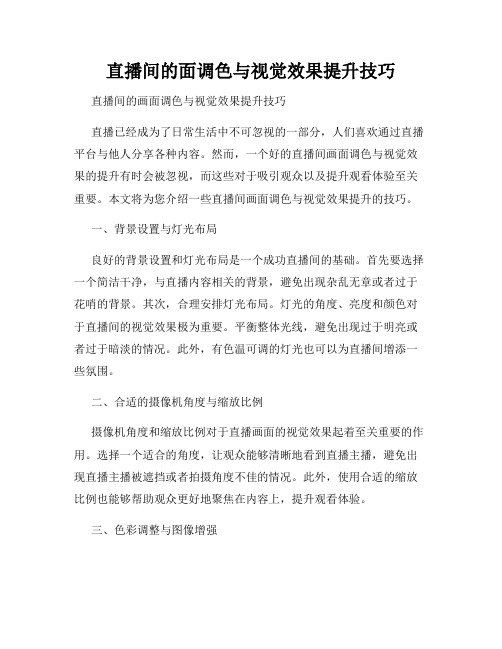 直播间的面调色与视觉效果提升技巧

直播间的画面调色与视觉效果提升技巧

直播已经成为了日常生活中不可忽视的一部分，人们喜欢通过直播平台与他人分享各种内容。然而，一个好的直播间画面调色与视觉效果的提升有时会被忽视，而这些对于吸引观众以及提升观看体验至关重要。本文将为您介绍一些直播间画面调色与视觉效果提升的技巧。

一、背景设置与灯光布局

良好的背景设置和灯光布局是一个成功直播间的基础。首先要选择一个简洁干净，与直播内容相关的背景，避免出现杂乱无章或者过于花哨的背景。其次，合理安排灯光布局。灯光的角度、亮度和颜色对于直播间的视觉效果极为重要。平衡整体光线，避免出现过于明亮或者过于暗淡的情况。此外，有色温可调的灯光也可以为直播间增添一些氛围。

二、合适的摄像机角度与缩放比例

摄像机角度和缩放比例对于直播画面的视觉效果起着至关重要的作用。选择一个适合的角度，让观众能够清晰地看到直播主播，避免出现直播主播被遮挡或者拍摄角度不佳的情况。此外，使用合适的缩放比例也能够帮助观众更好地聚焦在内容上，提升观看体验。

三、色彩调整与图像增强